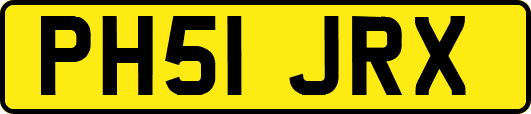 PH51 JRX